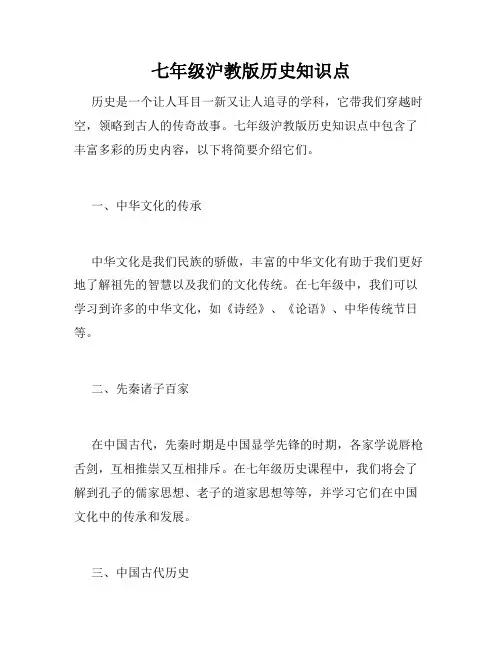 七年级沪教版历史知识点

历史是一个让人耳目一新又让人追寻的学科，它带我们穿越时空，领略到古人的传奇故事。七年级沪教版历史知识点中包含了丰富多彩的历史内容，以下将简要介绍它们。

一、中华文化的传承

中华文化是我们民族的骄傲，丰富的中华文化有助于我们更好地了解祖先的智慧以及我们的文化传统。在七年级中，我们可以学习到许多的中华文化，如《诗经》、《论语》、中华传统节日等。

二、先秦诸子百家

在中国古代，先秦时期是中国显学先锋的时期，各家学说唇枪舌剑，互相推崇又互相排斥。在七年级历史课程中，我们将会了解到孔子的儒家思想、老子的道家思想等等，并学习它们在中国文化中的传承和发展。

三、中国古代历史